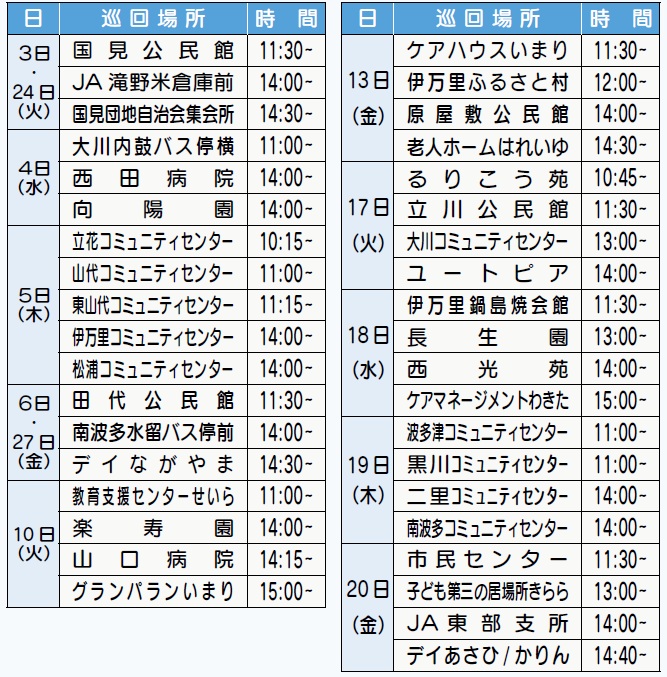 | 日 | 巡回場所 | 時間 |
|---|---|---|
| 3日・24日(火) | 国見公民館 | 11:30~ |
| | JA滝野米倉庫前 | 14:00~ |
| | 国見団地自治会集会所 | 14:30~ |
| 4日(水) | 大川内鼓バス停横 | 11:00~ |
| | 西田病院 | 14:00~ |
| | 向陽園 | 14:00~ |
| 5日(木) | 立花コミュニティセンター | 10:15~ |
| | 山代コミュニティセンター | 11:00~ |
| | 東山代コミュニティセンター | 11:15~ |
| | 伊万里コミュニティセンター | 14:00~ |
| | 松浦コミュニティセンター | 14:00~ |
| 6日・27日(金) | 田代公民館 | 11:30~ |
| | 南波多水留バス停前 | 14:00~ |
| | デイながやま | 14:30~ |
| 10日(火) | 教育支援センターせいら | 11:00~ |
| | 楽寿園 | 14:00~ |
| | 山口病院 | 14:15~ |
| | グランパランいまり | 15:00~ |

| 日 | 巡回場所 | 時間 |
|---|---|---|
| 13日(金) | ケアハウスいまり | 11:30~ |
| | 伊万里ふるさと村 | 12:00~ |
| | 原屋敷公民館 | 14:00~ |
| | 老人ホームはれいゆ | 14:30~ |
| 17日(火) | るりこう苑 | 10:45~ |
| | 立川公民館 | 11:30~ |
| | 大川コミュニティセンター | 13:00~ |
| | ユートピア | 14:00~ |
| 18日(水) | 伊万里鍋島焼会館 | 11:30~ |
| | 長生園 | 13:00~ |
| | 西光苑 | 14:00~ |
| | ケアマネージメントわきた | 15:00~ |
| 19日(木) | 波多津コミュニティセンター | 11:00~ |
| | 黒川コミュニティセンター | 11:00~ |
| | 二里コミュニティセンター | 14:00~ |
| | 南波多コミュニティセンター | 14:00~ |
| 20日(金) | 市民センター | 11:30~ |
| | 子ども第三の居場所きらら | 13:00~ |
| | JA東部支所 | 14:00~ |
| | デイあさひ/かりん | 14:40~ |